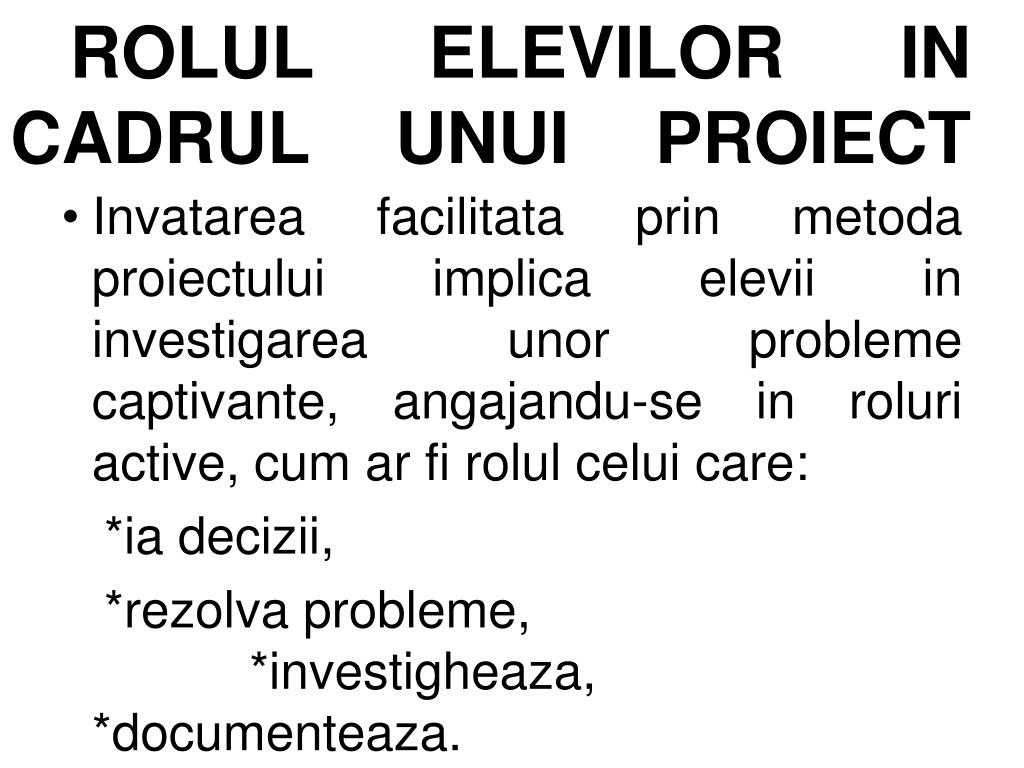 ROLUL ELEVILOR IN CADRUL UNUI PROIECT

• Invatarea facilitata prin metoda proiectului implica elevii in investigarea unor probleme captivante, angajandu-se in roluri active, cum ar fi rolul celui care:

*ia decizii,

*rezolva probleme, *investigheaza, *documenteaza.